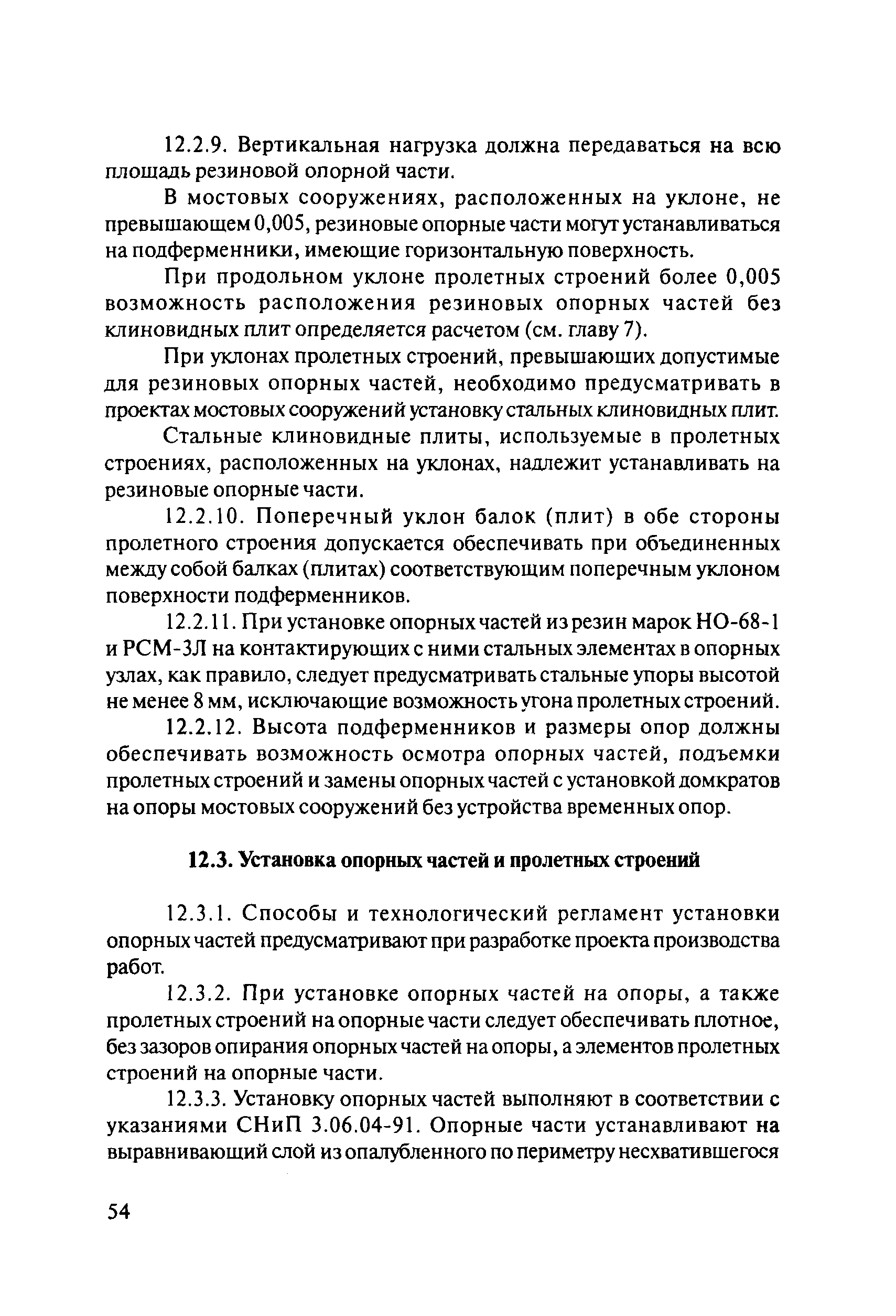 12.2.9. Вертикальная нагрузка должна передаваться на всю площадь резиновой опорной части.

В мостовых сооружениях, расположенных на уклоне, не превышающем 0,005, резиновые опорные части могут устанавливаться на подферменники, имеющие горизонтальную поверхность.

При продольном уклоне пролетных строений более 0,005 возможность расположения резиновых опорных частей без клиновидных плит определяется расчетом (см. главу 7).

При уклонах пролетных строений, превышающих допустимые для резиновых опорных частей, необходимо предусматривать в проектах мостовых сооружений установку стальных клиновидных плит.

Стальные клиновидные плиты, используемые в пролетных строениях, расположенных на уклонах, надлежит устанавливать на резиновые опорные части.

12.2.10. Поперечный уклон балок (плит) в обе стороны пролетного строения допускается обеспечивать при объединенных между собой балках (плитах) соответствующим поперечным уклоном поверхности подферменников.

12.2.11. При установке опорных частей из резин марок НО-68-1 и РСМ-3Л на контактирующих с ними стальных элементах в опорных узлах, как правило, следует предусматривать стальные упоры высотой не менее 8 мм, исключающие возможность угона пролетных строений.

12.2.12. Высота подферменников и размеры опор должны обеспечивать возможность осмотра опорных частей, подъемки пролетных строений и замены опорных частей с установкой домкратов на опоры мостовых сооружений без устройства временных опор.

12.3. Установка опорных частей и пролетных строений

12.3.1. Способы и технологический регламент установки опорных частей предусматривают при разработке проекта производства работ.

12.3.2. При установке опорных частей на опоры, а также пролетных строений на опорные части следует обеспечивать плотное, без зазоров опирания опорных частей на опоры, а элементов пролетных строений на опорные части.

12.3.3. Установку опорных частей выполняют в соответствии с указаниями СНиП 3.06.04-91. Опорные части устанавливают на выравнивающий слой из опалубленного по периметру несхватившегося

54